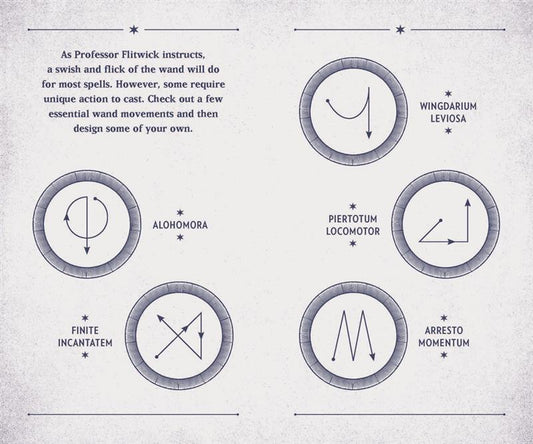 As Professor Flitwick instructs, a swish and flick of the wand will do for most spells. However, some require unique action to cast. Check out a few essential wand movements and then design some of your own.

ALOHOMORA

FINITE
INCANTATEM

WINGDARIUM
LEVIOSA

PIERTOTUM
LOCOMOTOR

ARRESTO
MOMENTUM